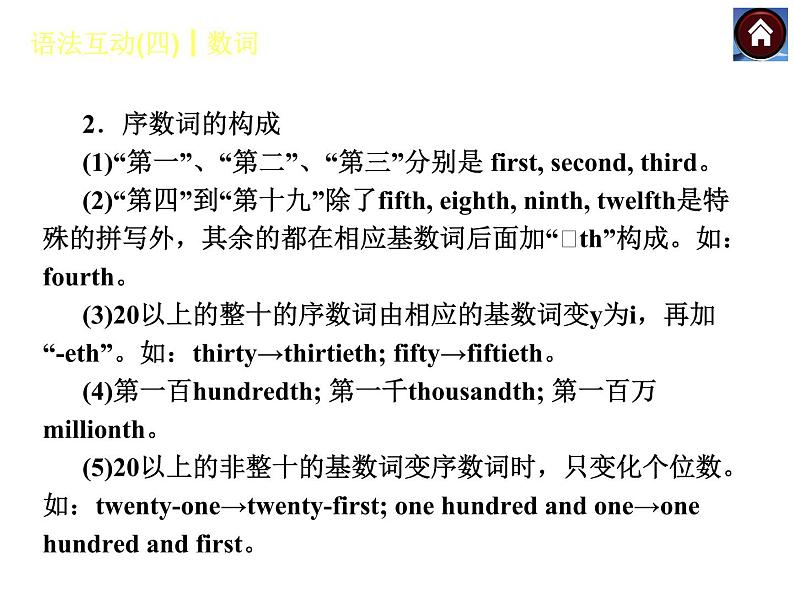 语法互动(四) ┃ 数词

2．序数词的构成

(1)“第一”、“第二”、“第三”分别是 first, second, third。

(2)“第四”到“第十九”除了fifth, eighth, ninth, twelfth是特殊的拼写外，其余的都在相应基数词后面加“□th”构成。如：fourth。

(3)20以上的整十的序数词由相应的基数词变y为i，再加“-eth”。如：thirty→thirtieth; fifty→fiftieth。

(4)第一百hundredth; 第一千thousandth; 第一百万millionth。

(5)20以上的非整十的基数词变序数词时，只变化个位数。如：twenty-one→twenty-first; one hundred and one→one hundred and first。